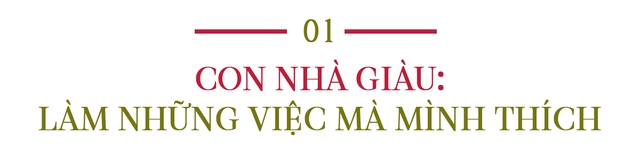 01

CON NHÀ GIÀU:
LÀM NHỮNG VIỆC MÀ MÌNH THÍCH